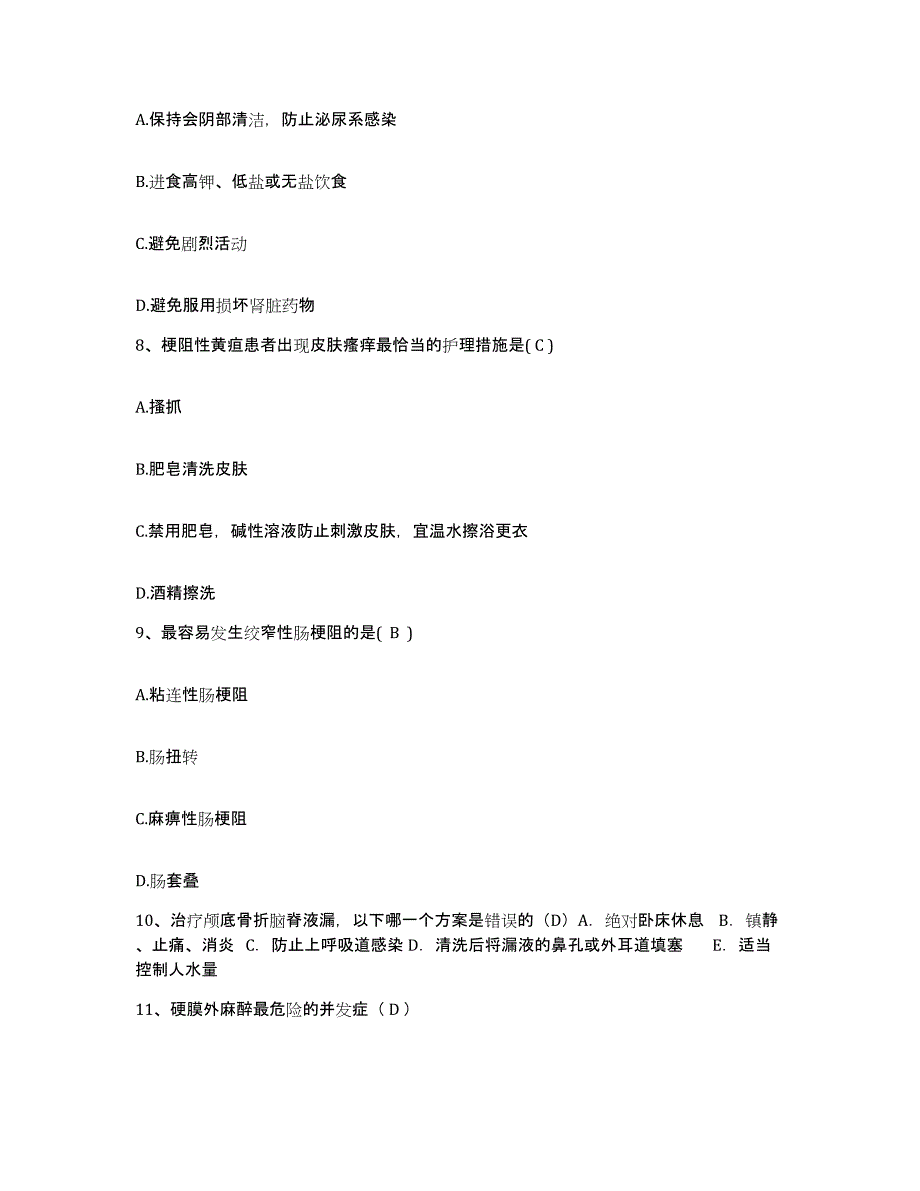 A.保持会阴部清洁，防止泌尿系感染

B.进食高钾、低盐或无盐饮食

C.避免剧烈活动

D.避免服用损坏肾脏药物

8、梗阻性黄疸患者出现皮肤瘙痒最恰当的护理措施是( C )

A.搔抓

B.肥皂清洗皮肤

C.禁用肥皂，碱性溶液防止刺激皮肤，宜温水擦浴更衣

D.酒精擦洗

9、最容易发生绞窄性肠梗阻的是( B )

A.粘连性肠梗阻

B.肠扭转

C.麻痹性肠梗阻

D.肠套叠

10、治疗颅底骨折脑脊液漏，以下哪一个方案是错误的（D）A. 绝对卧床休息 B. 镇静、止痛、消炎 C. 防止上呼吸道感染 D. 清洗后将漏液的鼻孔或外耳道填塞 E. 适当控制人水量

11、硬膜外麻醉最危险的并发症（ D ）